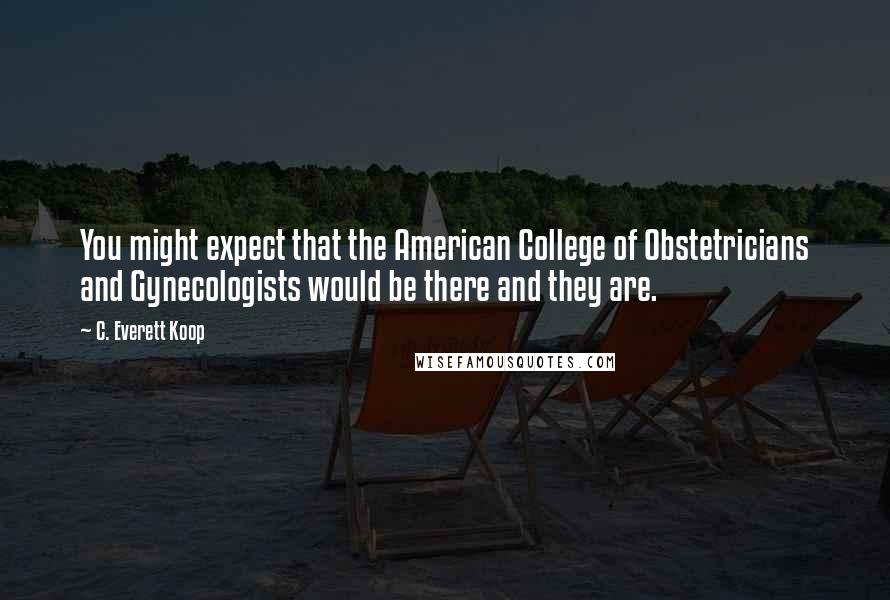 You might expect that the American College of Obstetricians and Gynecologists would be there and they are.

~ C. Everett Koop

WISEFAMOUSQUOTES.COM